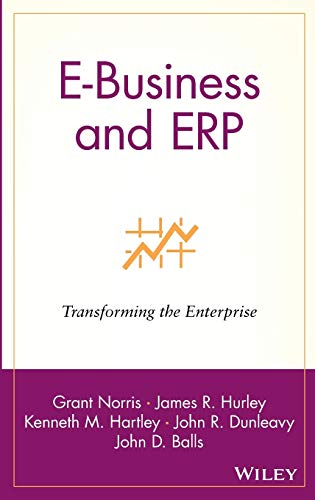 E-Business and ERP

Transforming the Enterprise

Grant Norris · James R. Hurley
Kenneth M. Hartley · John R. Dunleavy
John D. Balls

WILEY